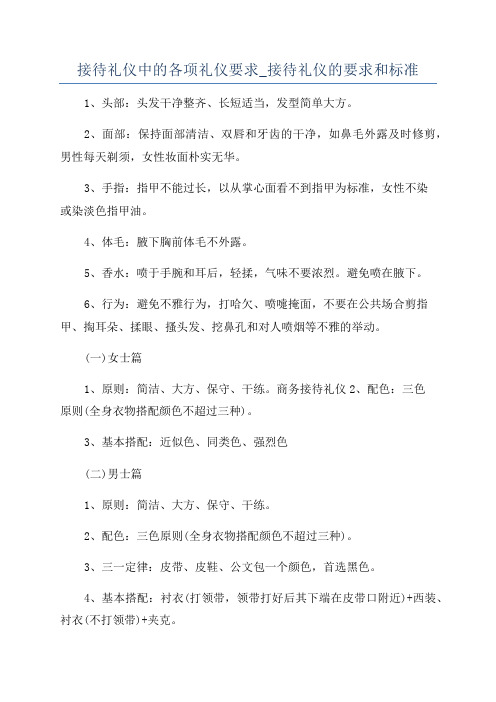 接待礼仪中的各项礼仪要求_接待礼仪的要求和标准

1、头部：头发干净整齐、长短适当，发型简单大方。

2、面部：保持面部清洁、双唇和牙齿的干净，如鼻毛外露及时修剪，男性每天剃须，女性妆面朴实无华。

3、手指：指甲不能过长，以从掌心面看不到指甲为标准，女性不染或染淡色指甲油。

4、体毛：腋下胸前体毛不外露。

5、香水：喷于手腕和耳后，轻揉，气味不要浓烈。避免喷在腋下。

6、行为：避免不雅行为，打哈欠、喷嚏掩面，不要在公共场合剪指甲、掏耳朵、揉眼、搔头发、挖鼻孔和对人喷烟等不雅的举动。

(一)女士篇

1、原则：简洁、大方、保守、干练。商务接待礼仪 2、配色：三色原则(全身衣物搭配颜色不超过三种)。

3、基本搭配：近似色、同类色、强烈色

(二)男士篇

1、原则：简洁、大方、保守、干练。

2、配色：三色原则(全身衣物搭配颜色不超过三种)。

3、三一定律：皮带、皮鞋、公文包一个颜色，首选黑色。

4、基本搭配：衬衣(打领带，领带打好后其下端在皮带口附近)+西装、衬衣(不打领带)+夹克。